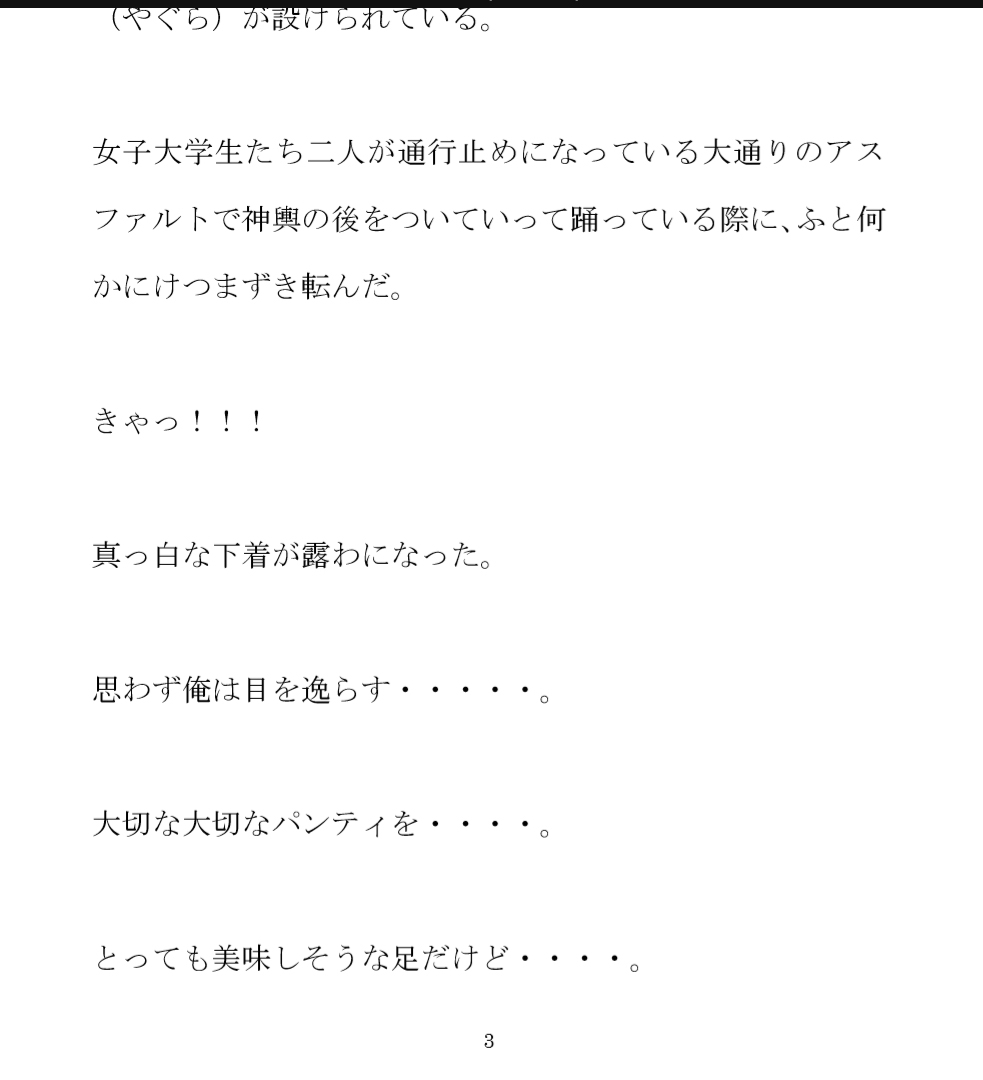 （やぐら）が設けられている。

女子大学生たち二人が通行止めになっている大通りのアスファルトで神輿の後をついていって踊っている際に、ふと何かにけつまずき転んだ。

きゃっ！！！

真っ白な下着が露わになった。

思わず俺は目を逸らす・・・・・。

大切な大切なパンティを・・・・。

とっても美味しそうな足だけど・・・・。

3